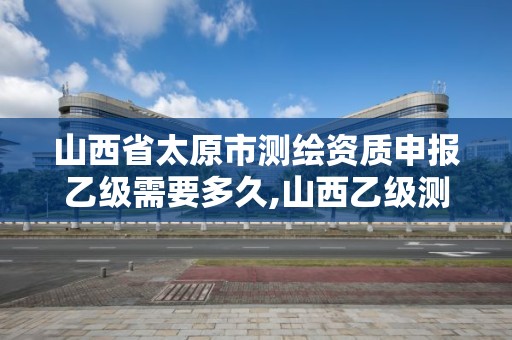 山西省太原市测绘资质申报乙级需要多久,山西乙级测